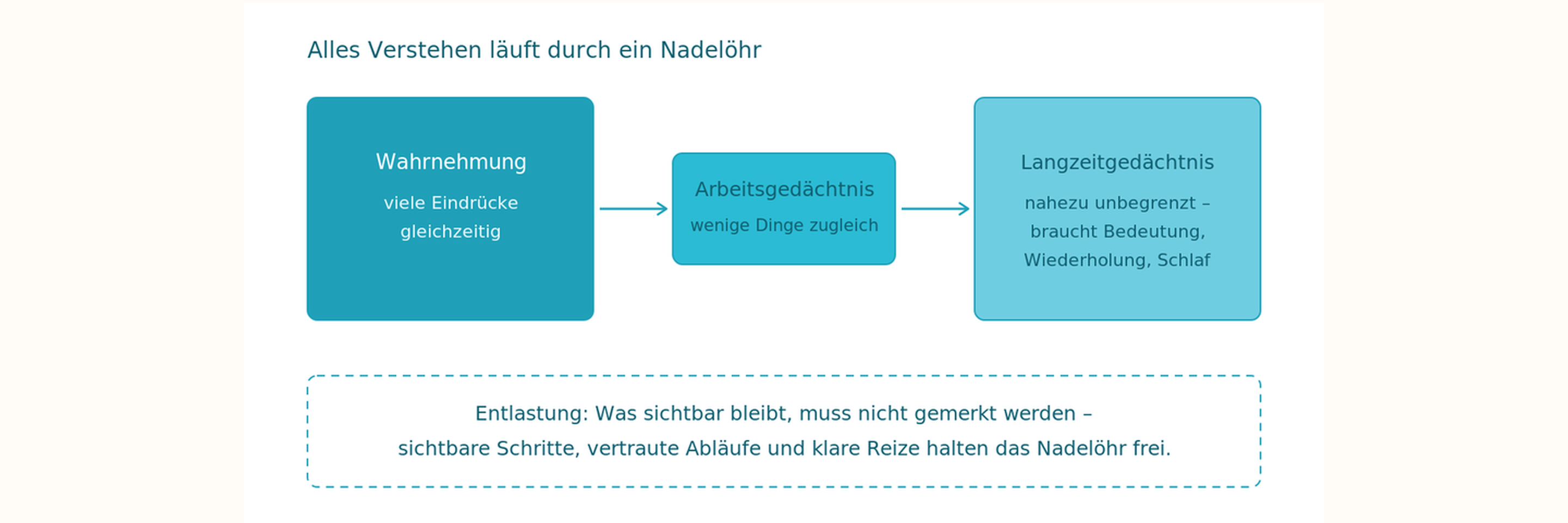 Alles Verstehen läuft durch ein Nadelöhr

Wahrnehmung

viele Eindrücke gleichzeitig

Arbeitsgedächtnis

wenige Dinge zugleich

Langzeitgedächtnis

nahezu unbegrenzt – braucht Bedeutung, Wiederholung, Schlaf

Entlastung: Was sichtbar bleibt, muss nicht gemerkt werden – sichtbare Schritte, vertraute Abläufe und klare Reize halten das Nadelöhr frei.